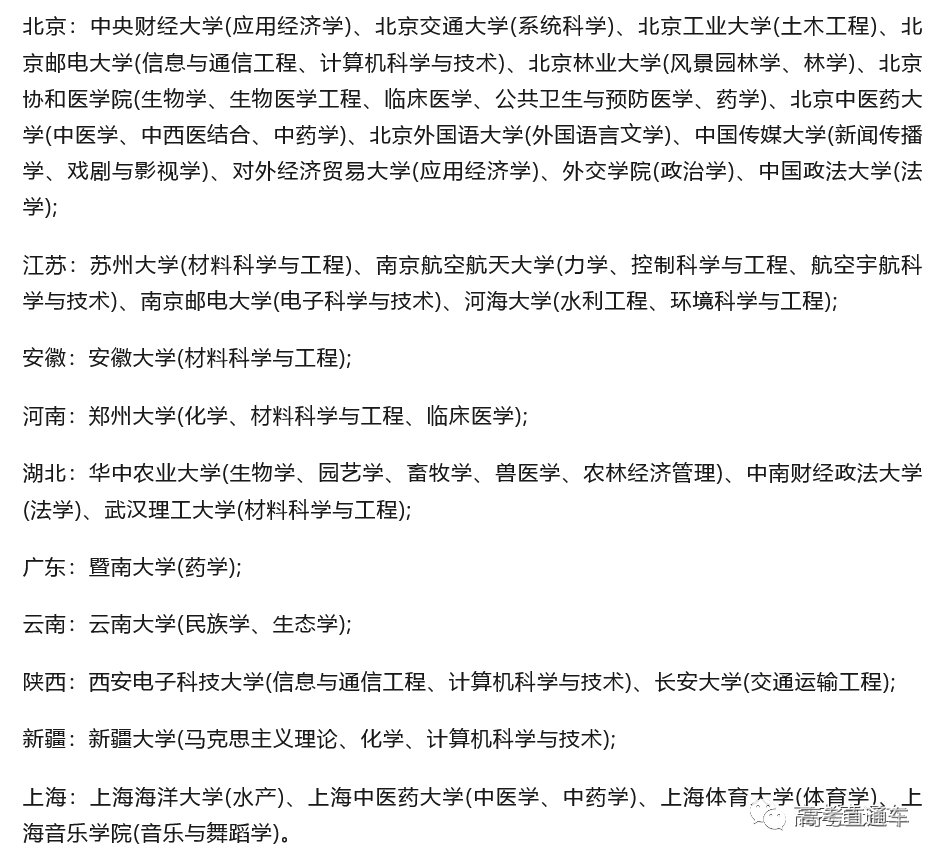 北京：中央财经大学(应用经济学)、北京交通大学(系统科学)、北京工业大学(土木工程)、北京邮电大学(信息与通信工程、计算机科学与技术)、北京林业大学(风景园林学、林学)、北京协和医学院(生物学、生物医学工程、临床医学、公共卫生与预防医学、药学)、北京中医药大学(中医学、中西医结合、中药学)、北京外国语大学(外国语言文学)、中国传媒大学(新闻传播学、戏剧与影视学)、对外经济贸易大学(应用经济学)、外交学院(政治学)、中国政法大学(法学);

江苏：苏州大学(材料科学与工程)、南京航空航天大学(力学、控制科学与工程、航空宇航科学与技术)、南京邮电大学(电子科学与技术)、河海大学(水利工程、环境科学与工程);

安徽：安徽大学(材料科学与工程);

河南：郑州大学(化学、材料科学与工程、临床医学);

湖北：华中农业大学(生物学、园艺学、畜牧学、兽医学、农林经济管理)、中南财经政法大学(法学)、武汉理工大学(材料科学与工程);

广东：暨南大学(药学);

云南：云南大学(民族学、生态学);

陕西：西安电子科技大学(信息与通信工程、计算机科学与技术)、长安大学(交通运输工程);

新疆：新疆大学(马克思主义理论、化学、计算机科学与技术);

上海：上海海洋大学(水产)、上海中医药大学(中医学、中药学)、上海体育大学(体育学)、上海音乐学院(音乐与舞蹈学)。

高考直通车